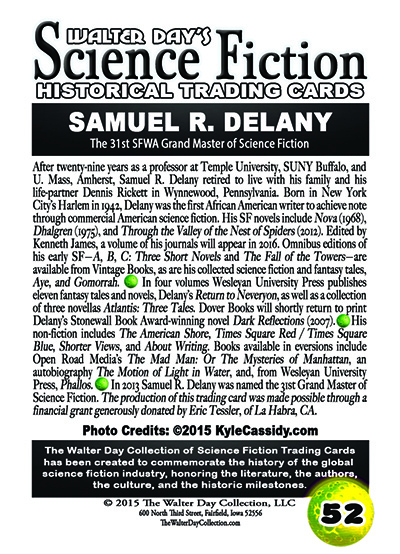 WALTER DAY'S
Science Fiction
HISTORICAL TRADING CARDS

SAMUEL R. DELANY

The 31st SFWA Grand Master of Science Fiction

After twenty-nine years as a professor at Temple University, SUNY Buffalo, and U. Mass, Amherst, Samuel R. Delany retired to live with his family and his life-partner Dennis Rickett in Wynnewood, Pennsylvania. Born in New York City's Harlem in 1942, Delany was the first African American writer to achieve note through commercial American science fiction. His SF novels include Nova (1968), Dhalgren (1975), and Through the Valley of the Nest of Spiders (2012). Edited by Kenneth James, a volume of his journals will appear in 2016. Omnibus editions of his early SF—A, B, C: Three Short Novels and The Fall of the Towers—are available from Vintage Books, as are his collected science fiction and fantasy tales, Aye, and Gomorrah. In four volumes Wesleyan University Press publishes eleven fantasy tales and novels, Delany's Return to Neveryon, as well as a collection of three novellas Atlantis: Three Tales. Dover Books will shortly return to print Delany's Stonewall Book Award-winning novel Dark Reflections (2007). His non-fiction includes The American Shore, Times Square Red / Times Square Blue, Shorter Views, and About Writing. Books available in eversions include Open Road Media's The Mad Man: Or The Mysteries of Manhattan, an autobiography The Motion of Light in Water, and, from Wesleyan University Press, Phallos. In 2013 Samuel R. Delany was named the 31st Grand Master of Science Fiction. The production of this trading card was made possible through a financial grant generously donated by Eric Tessler, of La Habra, CA.

Photo Credits: ©2015 KyleCassidy.com

The Walter Day Collection of Science Fiction Trading Cards has been created to commemorate the history of the global science fiction industry, honoring the literature, the authors, the culture, and the historic milestones.

© 2015 The Walter Day Collection, LLC
600 North Third Street, Fairfield, Iowa 52556
TheWalterDayCollection.com

52